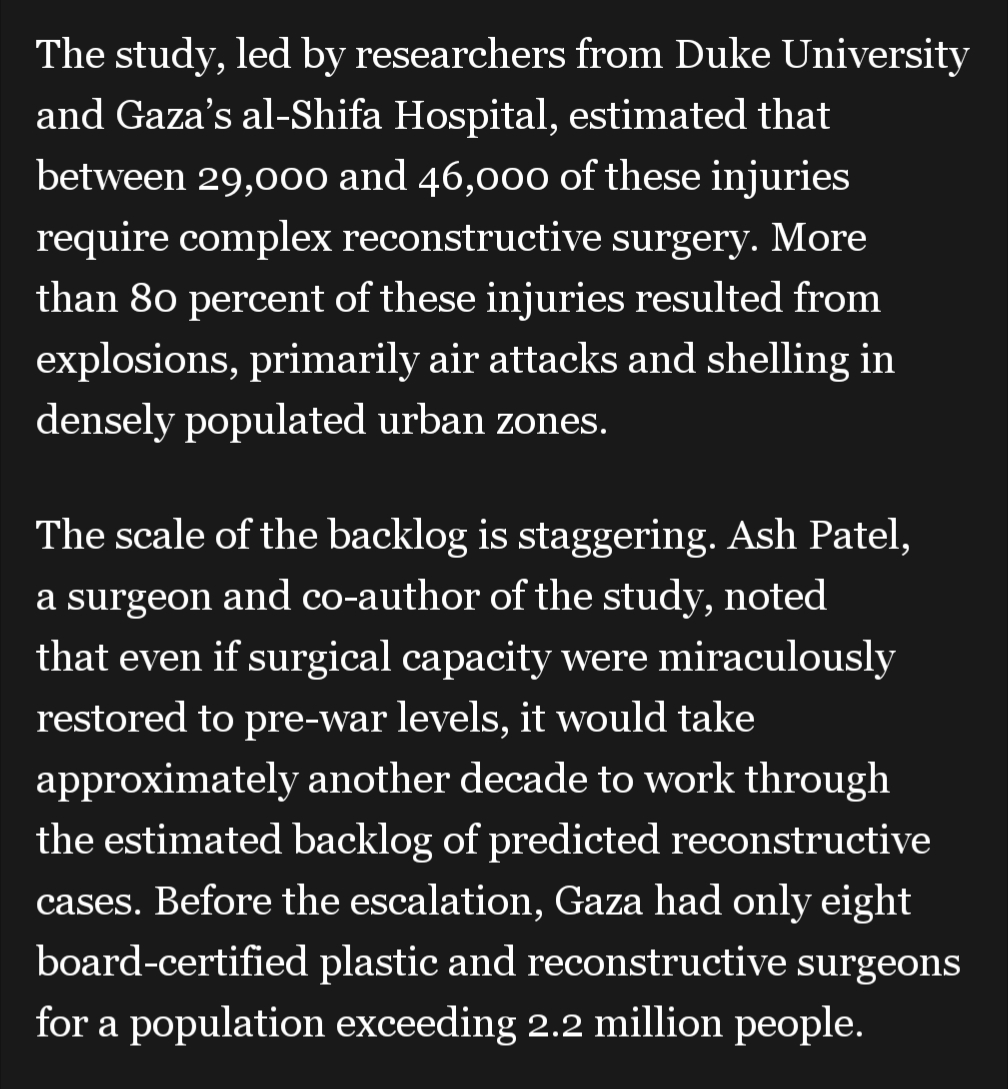 The study, led by researchers from Duke University and Gaza’s al-Shifa Hospital, estimated that between 29,000 and 46,000 of these injuries require complex reconstructive surgery. More than 80 percent of these injuries resulted from explosions, primarily air attacks and shelling in densely populated urban zones.

The scale of the backlog is staggering. Ash Patel, a surgeon and co-author of the study, noted that even if surgical capacity were miraculously restored to pre-war levels, it would take approximately another decade to work through the estimated backlog of predicted reconstructive cases. Before the escalation, Gaza had only eight board-certified plastic and reconstructive surgeons for a population exceeding 2.2 million people.